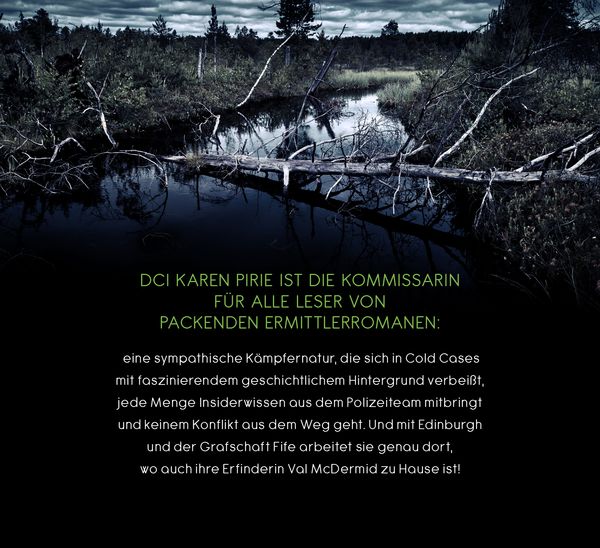 DCI KAREN PIRIE IST DIE KOMMISSARIN
FÜR ALLE LESER VON
PACKENDEN ERMITTLERROMANEN:

eine sympathische Kämpfernatur, die sich in Cold Cases mit faszinierendem geschichtlichem Hintergrund verbeißt, jede Menge Insiderwissen aus dem Polizeiteam mitbringt und keinem Konflikt aus dem Weg geht. Und mit Edinburgh und der Grafschaft Fife arbeitet sie genau dort, wo auch ihre Erfinderin Val McDermid zu Hause ist!